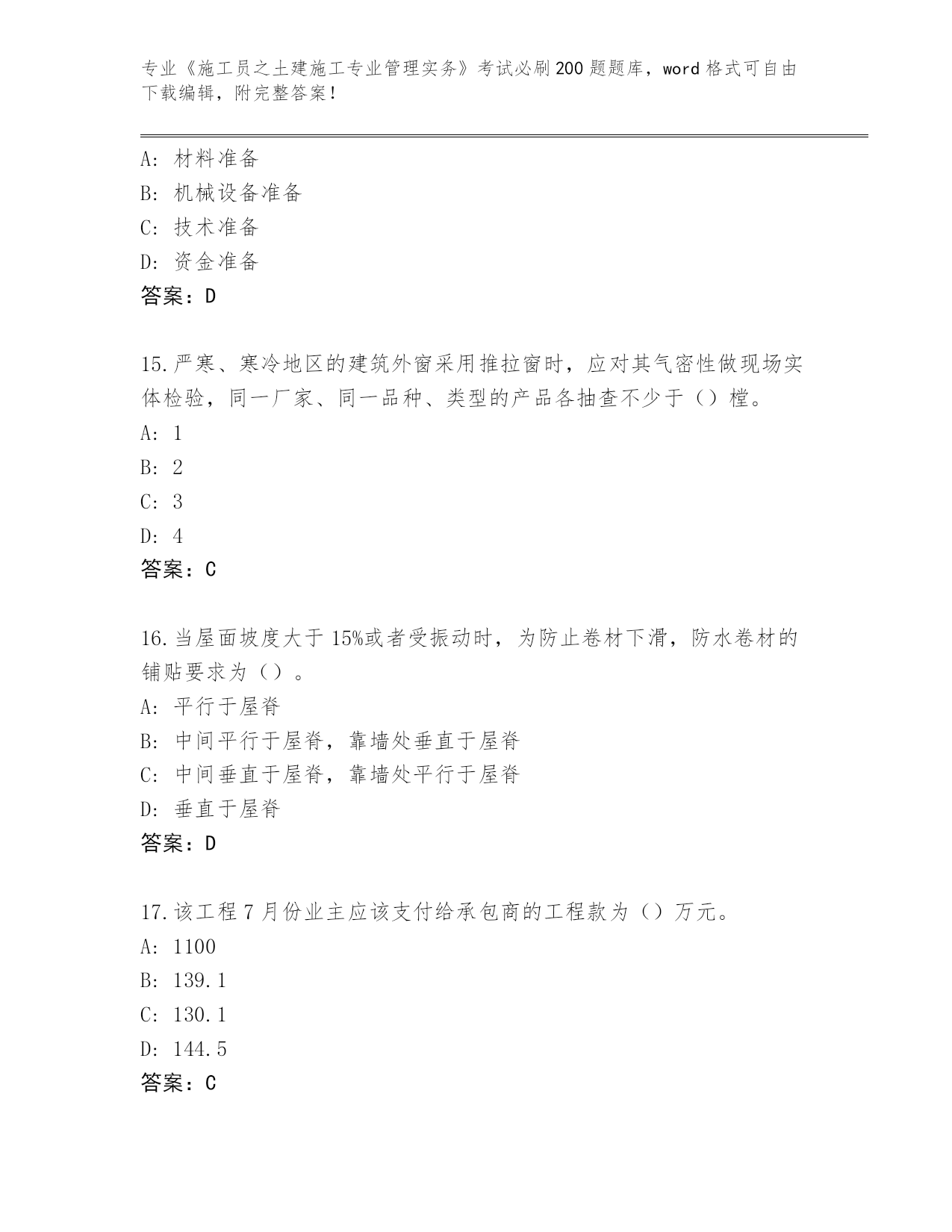 专业《施工员之土建施工专业管理实务》考试必刷200题题库，word格式可自由下载编辑，附完整答案！

A：材料准备
B：机械设备准备
C：技术准备
D：资金准备
答案：D

15.严寒、寒冷地区的建筑外窗采用推拉窗时，应对其气密性做现场实体检验，同一厂家、同一品种、类型的产品各抽查不少于（）樘。
A：1
B：2
C：3
D：4
答案：C

16.当屋面坡度大于15%或者受振动时，为防止卷材下滑，防水卷材的铺贴要求为（）。
A：平行于屋脊
B：中间平行于屋脊，靠墙处垂直于屋脊
C：中间垂直于屋脊，靠墙处平行于屋脊
D：垂直于屋脊
答案：D

17.该工程7月份业主应该支付给承包商的工程款为（）万元。
A：1100
B：139.1
C：130.1
D：144.5
答案：C